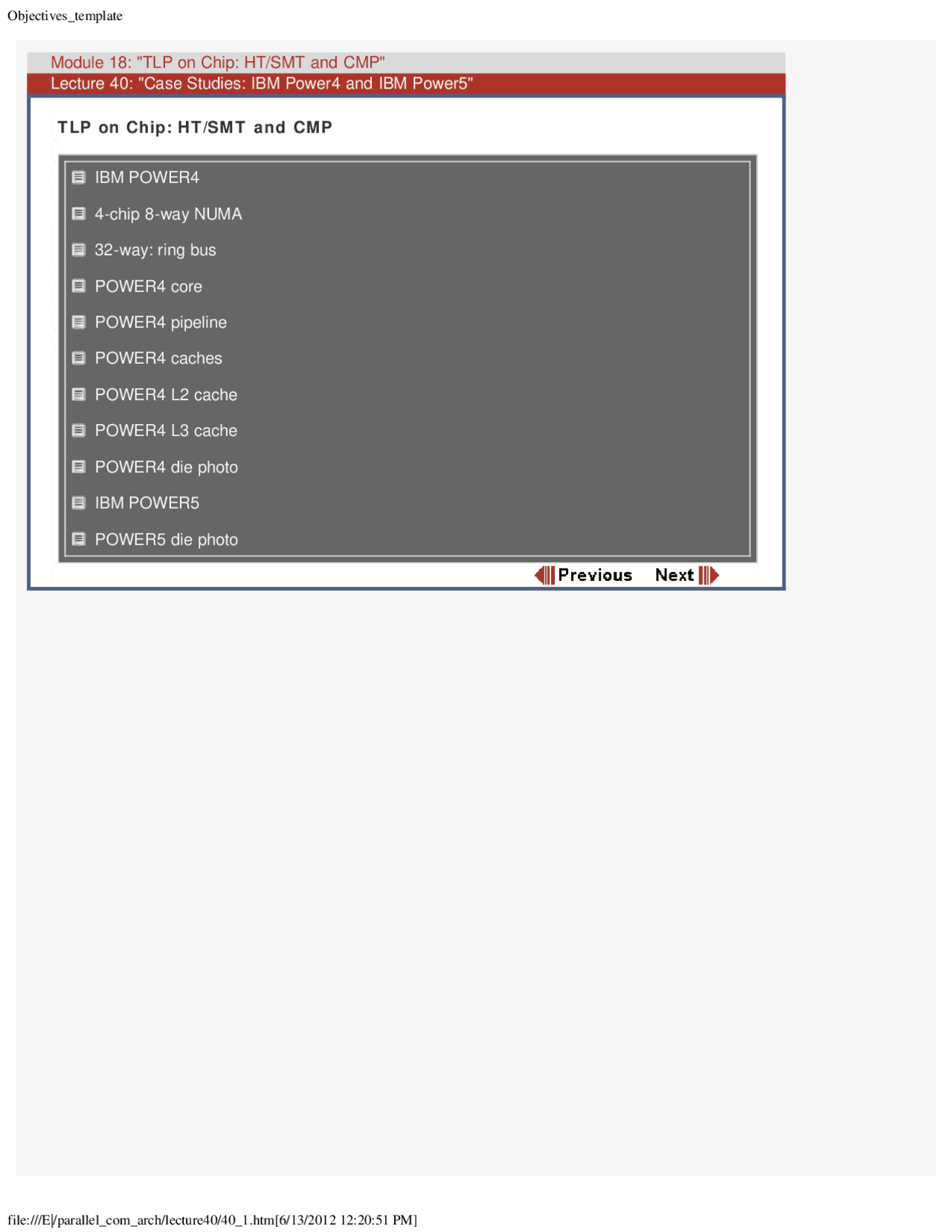 Objectives_template

Module 18: "TLP on Chip: HT/SMT and CMP"
Lecture 40: "Case Studies: IBM Power4 and IBM Power5"

TLP on Chip: HT/SMT and CMP

IBM POWER4

4-chip 8-way NUMA

32-way: ring bus

POWER4 core

POWER4 pipeline

POWER4 caches

POWER4 L2 cache

POWER4 L3 cache

POWER4 die photo

IBM POWER5

POWER5 die photo

Previous Next

file:///E|/parallel_com_arch/lecture40/40_1.htm[6/13/2012 12:20:51 PM]